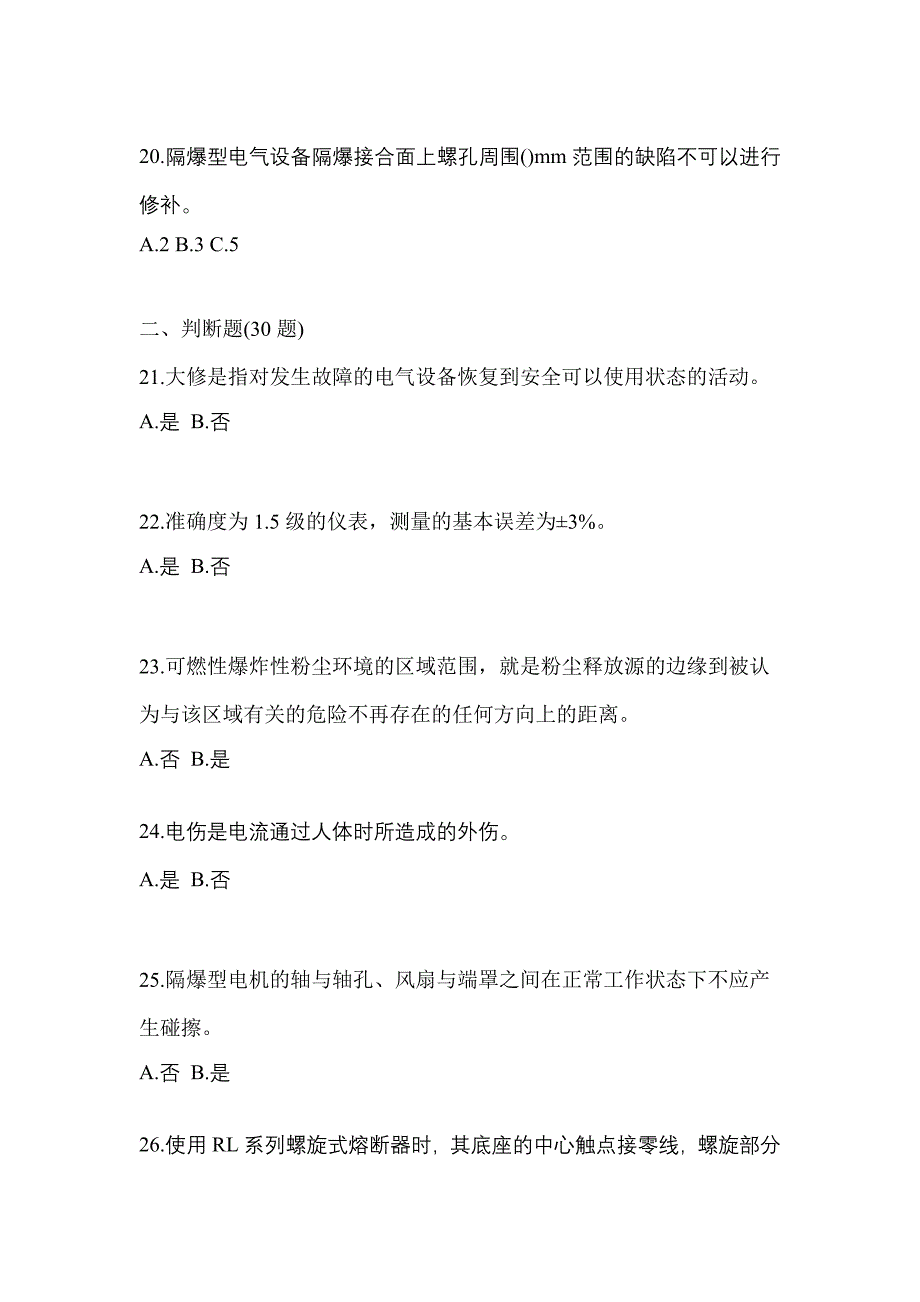 20.隔爆型电气设备隔爆接合面上螺孔周围()mm 范围的缺陷不可以进行修补。
A.2 B.3 C.5

二、判断题(30 题)
21.大修是指对发生故障的电气设备恢复到安全可以使用状态的活动。
A.是 B.否

22.准确度为 1.5 级的仪表，测量的基本误差为±3%。
A.是 B.否

23.可燃性爆炸性粉尘环境的区域范围，就是粉尘释放源的边缘到被认为与该区域有关的危险不再存在的任何方向上的距离。
A.否 B.是

24.电伤是电流通过人体时所造成的外伤。
A.是 B.否

25.隔爆型电机的轴与轴孔、风扇与端罩之间在正常工作状态下不应产生碰擦。
A.否 B.是

26.使用 RL 系列螺旋式熔断器时，其底座的中心触点接零线，螺旋部分